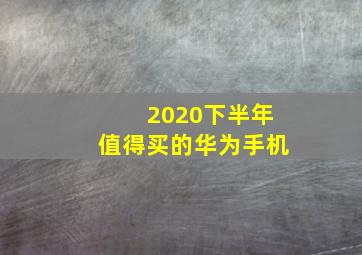 2020下半年
值得买的华为手机